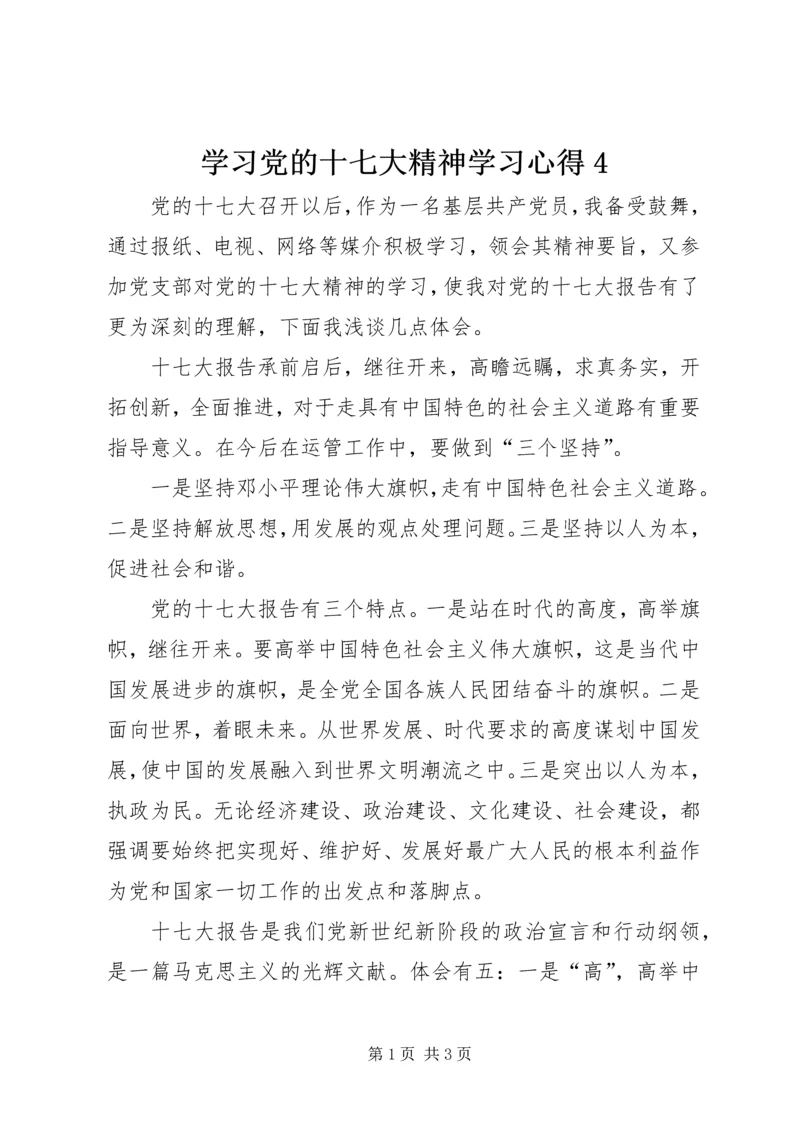 学习党的十七大精神学习心得 4

党的十七大召开以后，作为一名基层共产党员，我备受鼓舞，通过报纸、电视、网络等媒介积极学习，领会其精神要旨，又参加党支部对党的十七大精神的学习，使我对党的十七大报告有了更为深刻的理解，下面我浅谈几点体会。

十七大报告承前启后，继往开来，高瞻远瞩，求真务实，开拓创新，全面推进，对于走具有中国特色的社会主义道路有重要指导意义。在今后在运管工作中，要做到“三个坚持”。

一是坚持邓小平理论伟大旗帜，走有中国特色社会主义道路。二是坚持解放思想，用发展的观点处理问题。三是坚持以人为本，促进社会和谐。

党的十七大报告有三个特点。一是站在时代的高度，高举旗帜，继往开来。要高举中国特色社会主义伟大旗帜，这是当代中国发展进步的旗帜，是全党全国各族人民团结奋斗的旗帜。二是面向世界，着眼未来。从世界发展、时代要求的高度谋划中国发展，使中国的发展融入到世界文明潮流之中。三是突出以人为本，执政为民。无论经济建设、政治建设、文化建设、社会建设，都强调要始终把实现好、维护好、发展好最广大人民的根本利益作为党和国家一切工作的出发点和落脚点。

十七大报告是我们党新世纪新阶段的政治宣言和行动纲领，是一篇马克思主义的光辉文献。体会有五：一是“高”，高举中

第 1 页 共 3 页